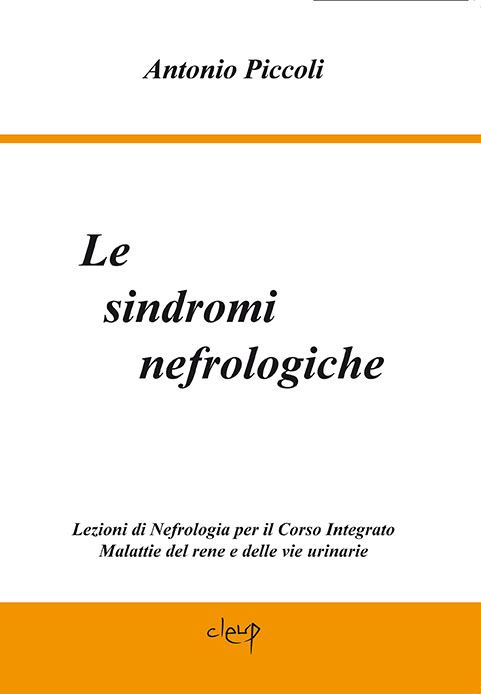 Antonio Piccoli

Le sindromi nefrologiche

Lezioni di Nefrologia per il Corso Integrato Malattie del rene e delle vie urinarie

cleup